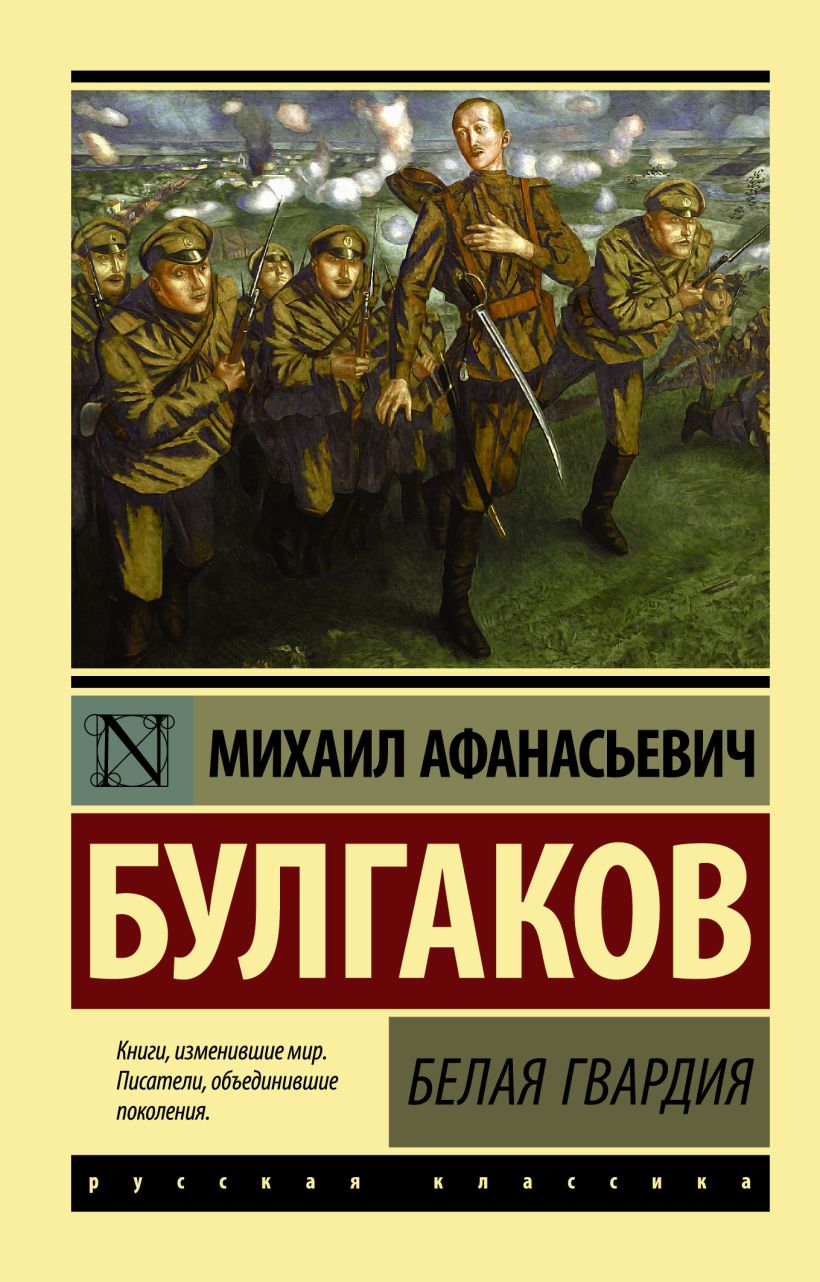 N

МИХАИЛ АФАНАСЬЕВИЧ

БУЛГАКОВ

Книги, изменившие мир. Писатели, объединившие поколения.

БЕЛАЯ ГВАРДИЯ

русская классика